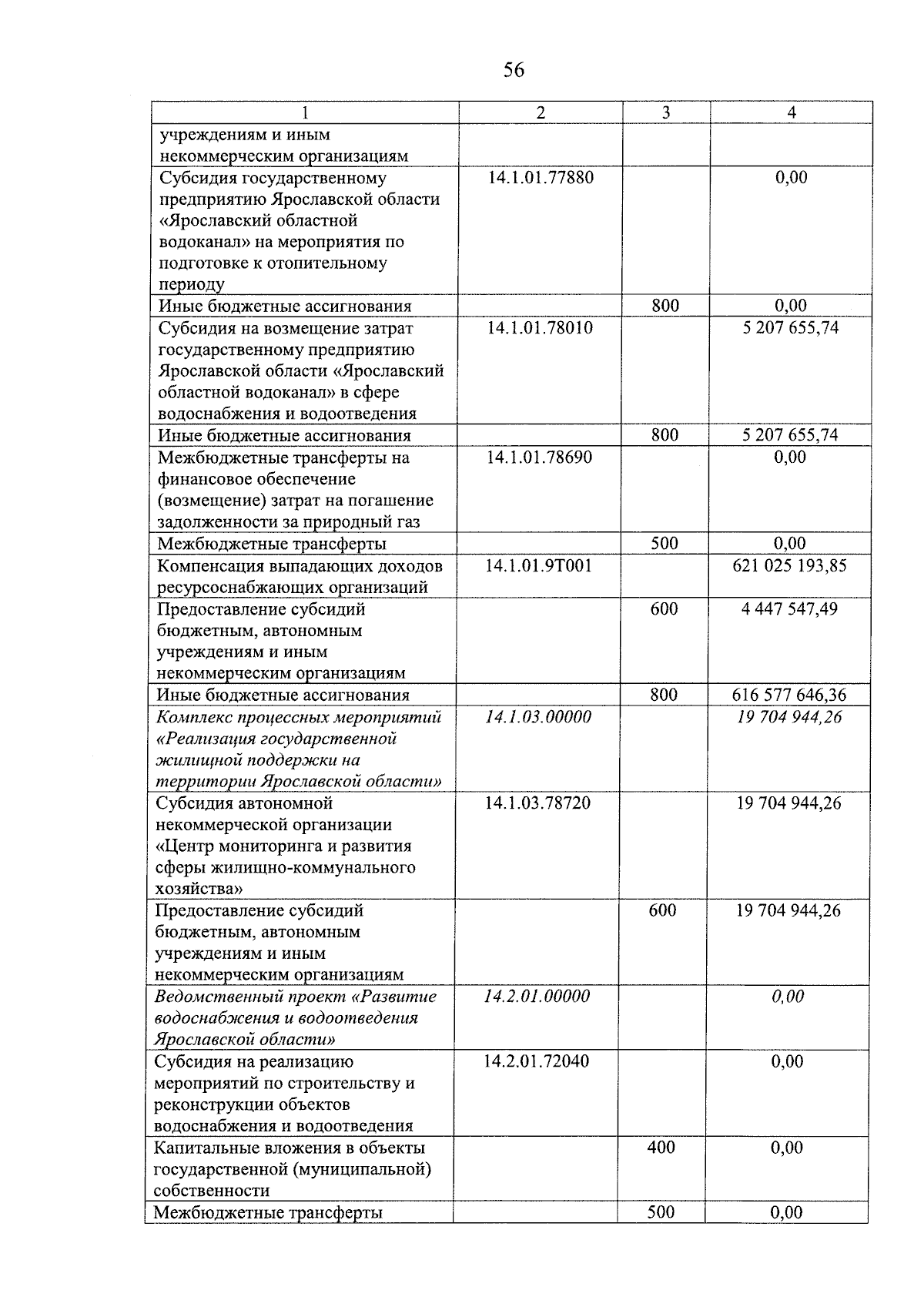 56

| 1 | 2 | 3 | 4 |
|---|---|---|---|
| учреждениям и иным некоммерческим организациям | | | |
| Субсидия государственному предприятию Ярославской области «Ярославский областной водоканал» на мероприятия по подготовке к отопительному периоду | 14.1.01.77880 | | 0,00 |
| Иные бюджетные ассигнования | | 800 | 0,00 |
| Субсидия на возмещение затрат государственному предприятию Ярославской области «Ярославский областной водоканал» в сфере водоснабжения и водоотведения | 14.1.01.78010 | | 5 207 655,74 |
| Иные бюджетные ассигнования | | 800 | 5 207 655,74 |
| Межбюджетные трансферты на финансовое обеспечение (возмещение) затрат на погашение задолженности за природный газ | 14.1.01.78690 | | 0,00 |
| Межбюджетные трансферты | | 500 | 0,00 |
| Компенсация выпадающих доходов ресурсоснабжающих организаций | 14.1.01.9Т001 | | 621 025 193,85 |
| Предоставление субсидий бюджетным, автономным учреждениям и иным некоммерческим организациям | | 600 | 4 447 547,49 |
| Иные бюджетные ассигнования | | 800 | 616 577 646,36 |
| Комплекс процессных мероприятий «Реализация государственной жилищной поддержки на территории Ярославской области» | 14.1.03.00000 | | 19 704 944,26 |
| Субсидия автономной некоммерческой организации «Центр мониторинга и развития сферы жилищно-коммунального хозяйства» | 14.1.03.78720 | | 19 704 944,26 |
| Предоставление субсидий бюджетным, автономным учреждениям и иным некоммерческим организациям | | 600 | 19 704 944,26 |
| Ведомственный проект «Развитие водоснабжения и водоотведения Ярославской области» | 14.2.01.00000 | | 0,00 |
| Субсидия на реализацию мероприятий по строительству и реконструкции объектов водоснабжения и водоотведения | 14.2.01.72040 | | 0,00 |
| Капитальные вложения в объекты государственной (муниципальной) собственности | | 400 | 0,00 |
| Межбюджетные трансферты | | 500 | 0,00 |